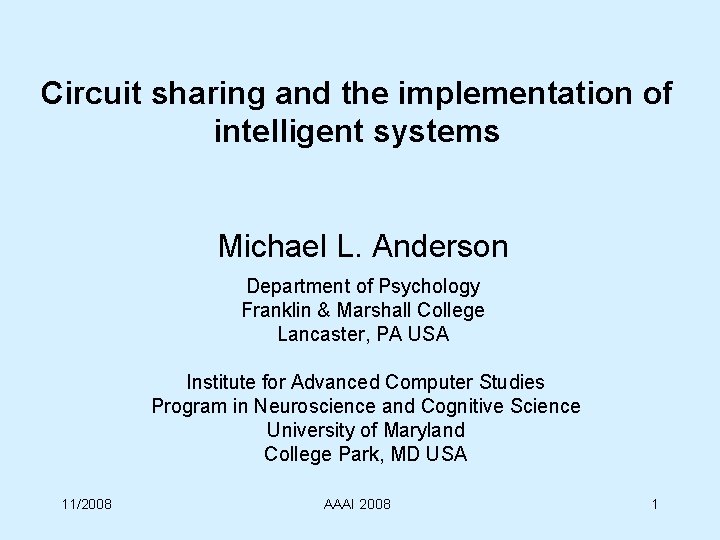 Circuit sharing and the implementation of intelligent systems

Michael L. Anderson

Department of Psychology
Franklin & Marshall College
Lancaster, PA USA

Institute for Advanced Computer Studies
Program in Neuroscience and Cognitive Science
University of Maryland
College Park, MD USA

11/2008

AAAI 2008

1